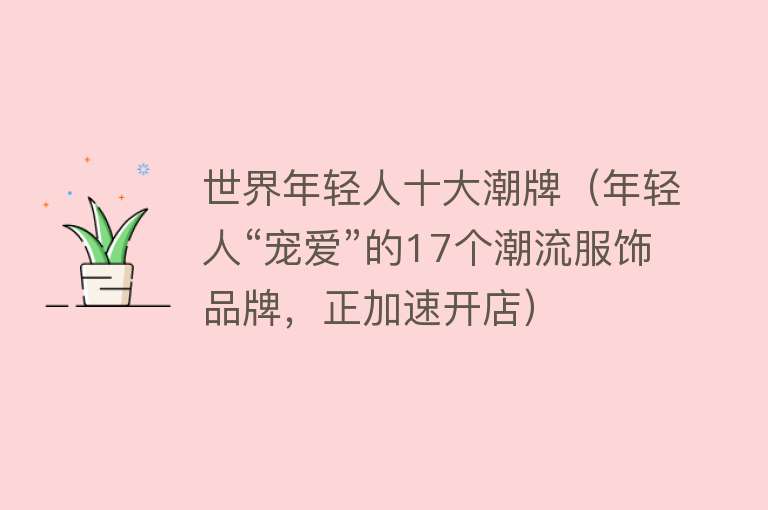 世界年轻人十大潮牌（年轻人“宠爱”的17个潮流服饰品牌，正加速开店）